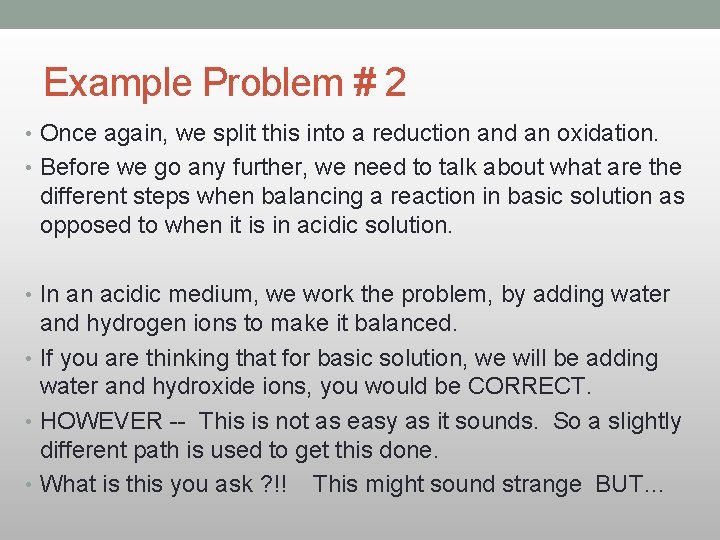 Example Problem # 2

• Once again, we split this into a reduction and an oxidation.
• Before we go any further, we need to talk about what are the different steps when balancing a reaction in basic solution as opposed to when it is in acidic solution.

• In an acidic medium, we work the problem, by adding water and hydrogen ions to make it balanced.
• If you are thinking that for basic solution, we will be adding water and hydroxide ions, you would be CORRECT.
• HOWEVER -- This is not as easy as it sounds. So a slightly different path is used to get this done.
• What is this you ask ?!! This might sound strange BUT…